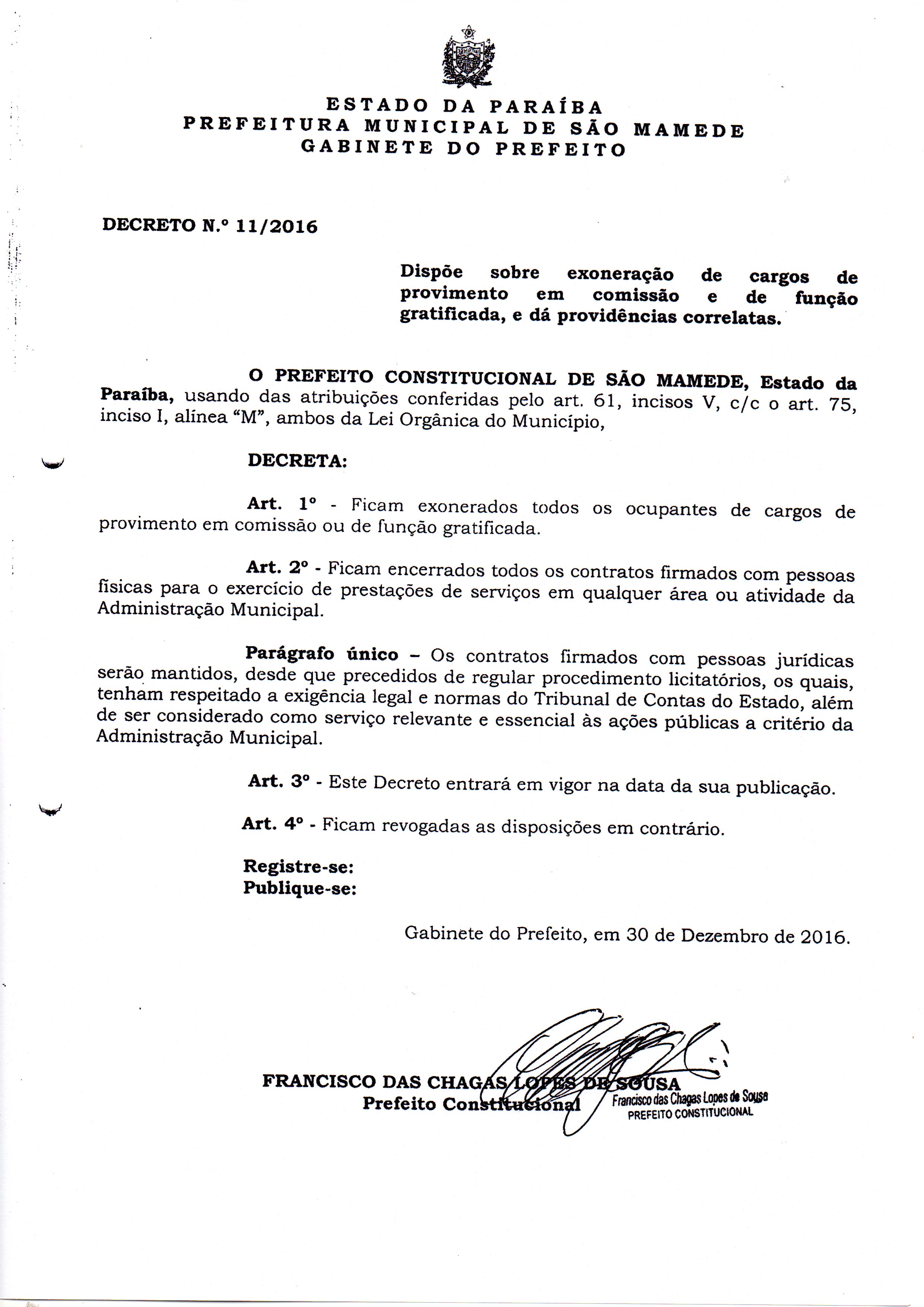 ESTADO DA PARAÍBA
PREFEITURA MUNICIPAL DE SÃO MAMEDE
GABINETE DO PREFEITO

DECRETO N.º 11/2016

Dispõe sobre exoneração de cargos de provimento em comissão e de função gratificada, e dá providências correlatas.

O PREFEITO CONSTITUCIONAL DE SÃO MAMEDE, Estado da Paraíba, usando das atribuições conferidas pelo art. 61, incisos V, c/c o art. 75, inciso I, alínea "M", ambos da Lei Orgânica do Município,

DECRETA:

Art. 1º - Ficam exonerados todos os ocupantes de cargos de provimento em comissão ou de função gratificada.

Art. 2º - Ficam encerrados todos os contratos firmados com pessoas físicas para o exercício de prestações de serviços em qualquer área ou atividade da Administração Municipal.

Parágrafo único – Os contratos firmados com pessoas jurídicas serão mantidos, desde que precedidos de regular procedimento licitatórios, os quais, tenham respeitado a exigência legal e normas do Tribunal de Contas do Estado, além de ser considerado como serviço relevante e essencial às ações públicas a critério da Administração Municipal.

Art. 3º - Este Decreto entrará em vigor na data da sua publicação.

Art. 4º - Ficam revogadas as disposições em contrário.

Registre-se:
Publique-se:

Gabinete do Prefeito, em 30 de Dezembro de 2016.

FRANCISCO DAS CHAGAS LOPES DE SOUSA
Prefeito Constitucional

Francisco das Chagas Lopes de Sousa
PREFEITO CONSTITUCIONAL